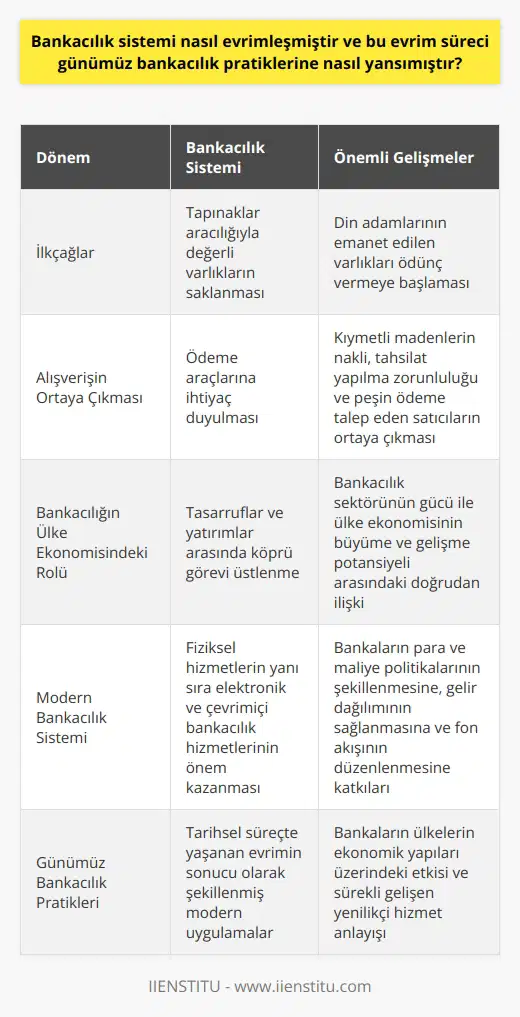 Bankacılık sistemi nasıl evrimleşmiştir ve bu evrim süreci günümüz bankacılık pratiklerine nasıl yansımıştır?

| Dönem | Bankacılık Sistemi | Önemli Gelişmeler |
|---|---|---|
| İlkçağlar | Tapınaklar aracılığıyla değerli varlıkların saklanması | Din adamlarının emanet edilen varlıkları ödünç vermeye başlaması |
| Alışverişin Ortaya Çıkması | Ödeme araçlarına ihtiyaç duyulması | Kıymetli madenlerin nakli, tahsilat yapılma zorunluluğu ve peşin ödeme talep eden satıcıların ortaya çıkması |
| Bankacılığın Ülke Ekonomisindeki Rolü | Tasarruflar ve yatırımlar arasında köprü görevi üstlenme | Bankacılık sektörünün gücü ile ülke ekonomisinin büyüme ve gelişme potansiyeli arasındaki doğrudan ilişki |
| Modern Bankacılık Sistemi | Fiziksel hizmetlerin yanı sıra elektronik ve çevrimiçi bankacılık hizmetlerinin önem kazanması | Bankaların para ve maliye politikalarının şekillenmesine, gelir dağılımının sağlanmasına ve fon akışının düzenlenmesine katkıları |
| Günümüz Bankacılık Pratikleri | Tarihsel süreçte yaşanan evrimin sonucu olarak şekillenmiş modern uygulamalar | Bankaların ülkelerin ekonomik yapıları üzerindeki etkisi ve sürekli gelişen yenilikçi hizmet anlayışı |

IIENSTITU - www.iienstitu.com